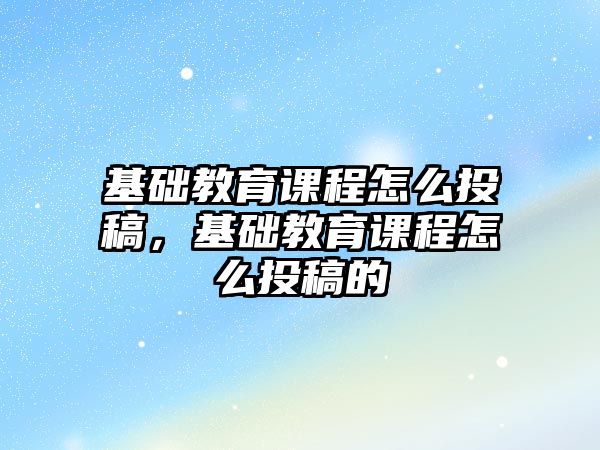 基础教育课程怎么投稿，基础教育课程怎么投稿的